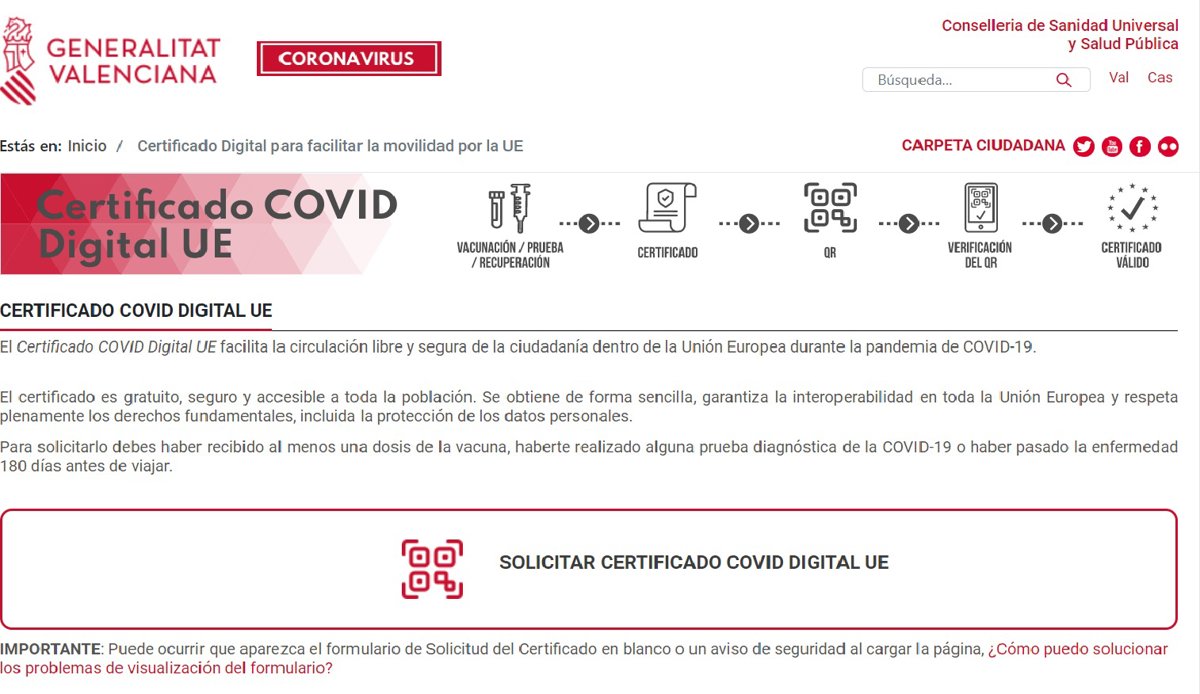 GENERALITAT VALENCIANA

CORONAVIRUS

Conselleria de Sanidad Universal y Salud Pública

Búsqueda...

Val Cas

Estás en: Inicio / Certificado Digital para facilitar la movilidad por la UE

CARPETA CIUDADANA

Certificado COVID Digital UE

VACUNACIÓN / PRUEBA / RECUPERACIÓN

CERTIFICADO

QR

VERIFICACIÓN DEL QR

CERTIFICADO VÁLIDO

CERTIFICADO COVID DIGITAL UE

El Certificado COVID Digital UE facilita la circulación libre y segura de la ciudadanía dentro de la Unión Europea durante la pandemia de COVID-19.

El certificado es gratuito, seguro y accesible a toda la población. Se obtiene de forma sencilla, garantiza la interoperabilidad en toda la Unión Europea y respeta plenamente los derechos fundamentales, incluida la protección de los datos personales.

Para solicitarlo debes haber recibido al menos una dosis de la vacuna, haberte realizado alguna prueba diagnóstica de la COVID-19 o haber pasado la enfermedad 180 días antes de viajar.

SOLICITAR CERTIFICADO COVID DIGITAL UE

IMPORTANTE: Puede ocurrir que aparezca el formulario de Solicitud del Certificado en blanco o un aviso de seguridad al cargar la página, ¿Cómo puedo solucionar los problemas de visualización del formulario?